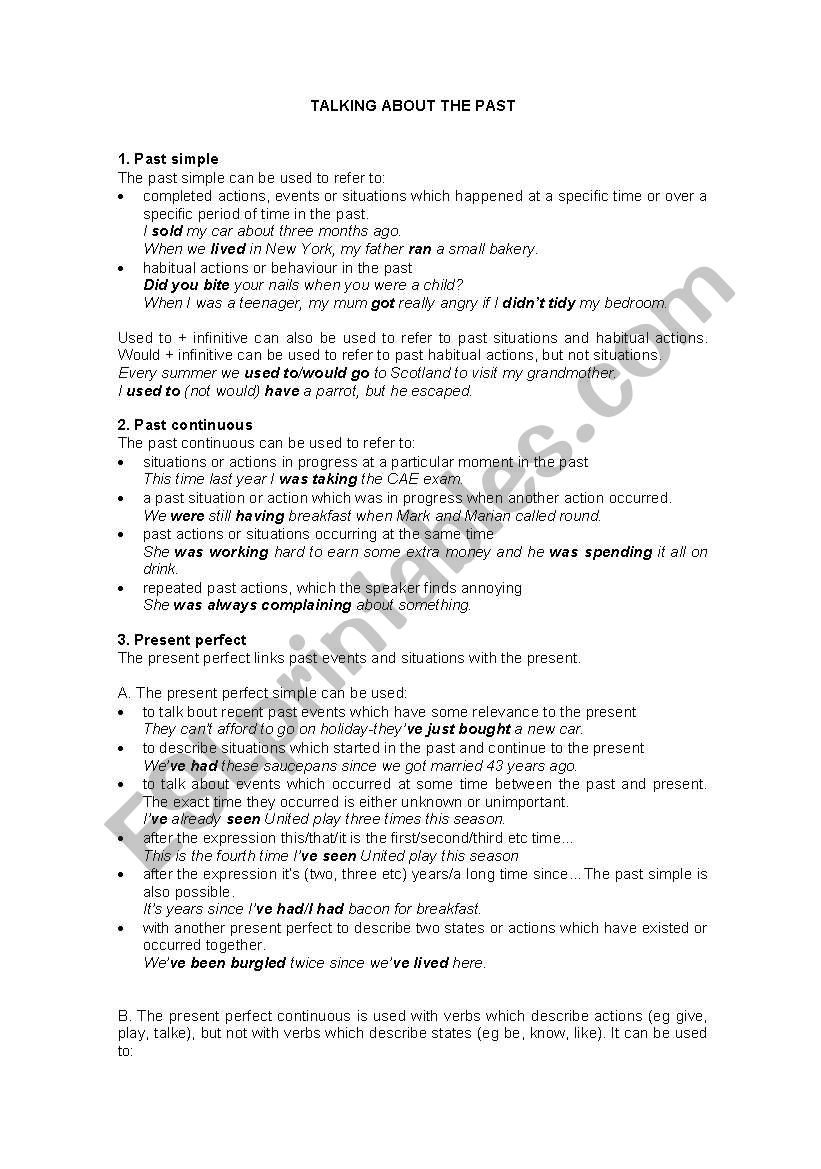 TALKING ABOUT THE PAST

1. Past simple
The past simple can be used to refer to:
• completed actions, events or situations which happened at a specific time or over a specific period of time in the past.
I sold my car about three months ago.
When we lived in New York, my father ran a small bakery.
• habitual actions or behaviour in the past
Did you bite your nails when you were a child?
When I was a teenager, my mum got really angry if I didn't tidy my bedroom.

Used to + infinitive can also be used to refer to past situations and habitual actions. Would + infinitive can be used to refer to past habitual actions, but not situations.
Every summer we used to/would go to Scotland to visit my grandmother.
I used to (not would) have a parrot, but he escaped.

2. Past continuous
The past continuous can be used to refer to:
• situations or actions in progress at a particular moment in the past
This time last year I was taking the CAE exam.
• a past situation or action which was in progress when another action occurred.
We were still having breakfast when Mark and Marian called round.
• past actions or situations occurring at the same time
She was working hard to earn some extra money and he was spending it all on drink.
• repeated past actions, which the speaker finds annoying
She was always complaining about something.

3. Present perfect
The present perfect links past events and situations with the present.

A. The present perfect simple can be used:
• to talk bout recent past events which have some relevance to the present
They can't afford to go on holiday-they've just bought a new car.
• to describe situations which started in the past and continue to the present
We've had these saucepans since we got married 43 years ago.
• to talk about events which occurred at some time between the past and present. The exact time they occurred is either unknown or unimportant.
I've already seen United play three times this season.
• after the expression this/that/it is the first/second/third etc time...
This is the fourth time I've seen United play this season
• after the expression it's (two, three etc) years/a long time since... The past simple is also possible.
It's years since I've had/I had bacon for breakfast.
• with another present perfect to describe two states or actions which have existed or occurred together.
We've been burgled twice since we've lived here.

B. The present perfect continuous is used with verbs which describe actions (eg give, play, talke), but not with verbs which describe states (eg be, know, like). It can be used to:

ESLprintables.com